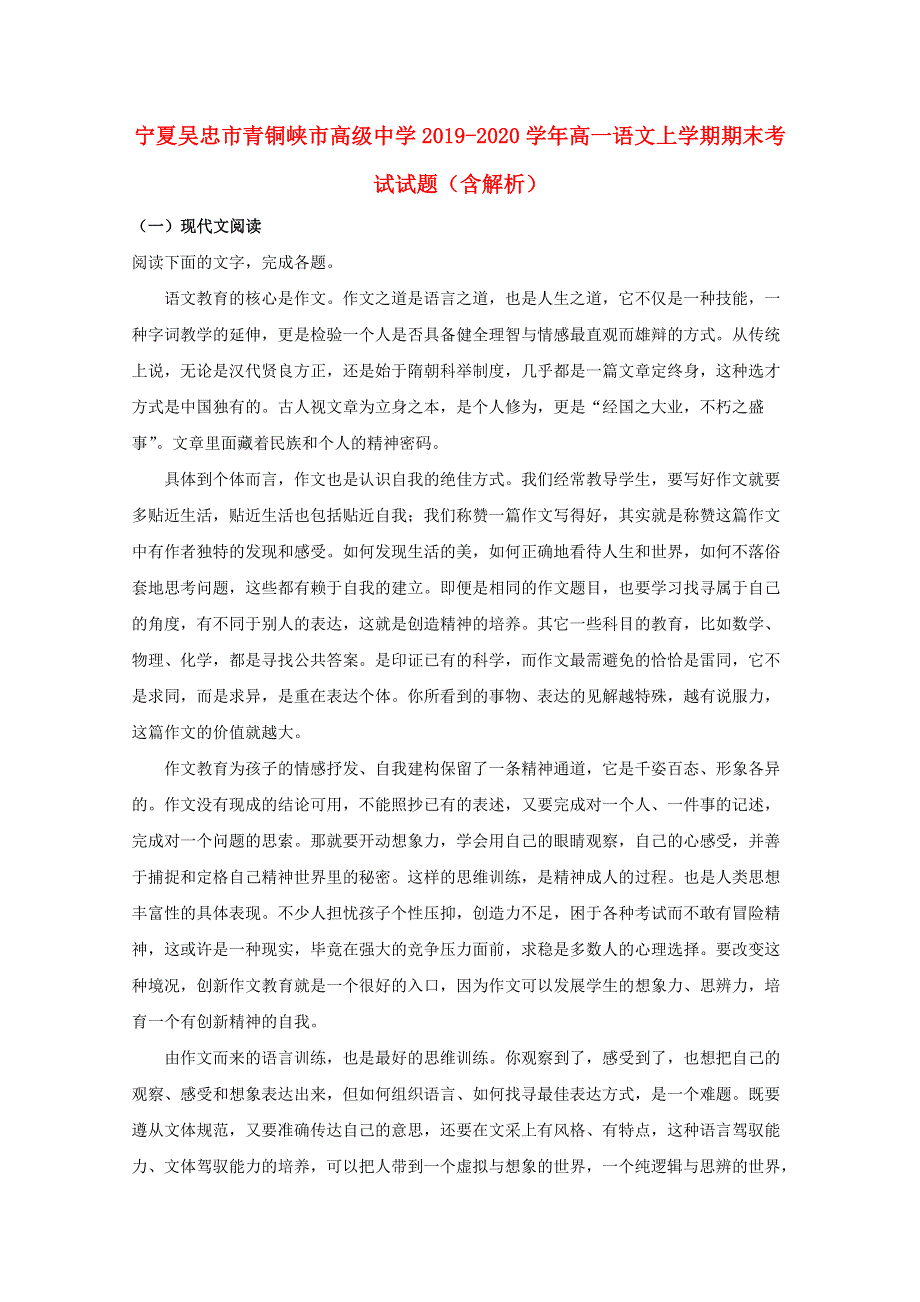 宁夏吴忠市青铜峡市高级中学2019-2020学年高一语文上学期期末考试试题（含解析）

（一）现代文阅读

阅读下面的文字，完成各题。

语文教育的核心是作文。作文之道是语言之道，也是人生之道，它不仅是一种技能，一种字词教学的延伸，更是检验一个人是否具备健全理智与情感最直观而雄辩的方式。从传统上说，无论是汉代贤良方正，还是始于隋朝科举制度，几乎都是一篇文章定终身，这种选才方式是中国独有的。古人视文章为立身之本，是个人修为，更是“经国之大业，不朽之盛事”。文章里面藏着民族和个人的精神密码。

具体到个体而言，作文也是认识自我的绝佳方式。我们经常教导学生，要写好作文就要多贴近生活，贴近生活也包括贴近自我；我们称赞一篇作文写得好，其实就是称赞这篇作文中有作者独特的发现和感受。如何发现生活的美，如何正确地看待人生和世界，如何不落俗套地思考问题，这些都有赖于自我的建立。即便是相同的作文题目，也要学习找寻属于自己的角度，有不同于别人的表达，这就是创造精神的培养。其它一些科目的教育，比如数学、物理、化学，都是寻找公共答案。是印证已有的科学，而作文最需避免的恰恰是雷同，它不是求同，而是求异，是重在表达个体。你所看到的事物、表达的见解越特殊，越有说服力，这篇作文的价值就越大。

作文教育为孩子的情感抒发、自我建构保留了一条精神通道，它是千姿百态、形象各异的。作文没有现成的结论可用，不能照抄已有的表述，又要完成对一个人、一件事的记述，完成对一个问题的思索。那就要开动想象力，学会用自己的眼睛观察，自己的心感受，并善于捕捉和定格自己精神世界里的秘密。这样的思维训练，是精神成人的过程。也是人类思想丰富性的具体表现。不少人担忧孩子个性压抑，创造力不足，困于各种考试而不敢有冒险精神，这或许是一种现实，毕竟在强大的竞争压力面前，求稳是多数人的心理选择。要改变这种境况，创新作文教育就是一个很好的入口，因为作文可以发展学生的想象力、思辨力，培育一个有创新精神的自我。

由作文而来的语言训练，也是最好的思维训练。你观察到了，感受到了，也想把自己的观察、感受和想象表达出来，但如何组织语言、如何找寻最佳表达方式，是一个难题。既要遵从文体规范，又要准确传达自己的意思，还要在文采上有风格、有特点，这种语言驾驭能力、文体驾驭能力的培养，可以把人带到一个虚拟与想象的世界，一个纯逻辑与思辨的世界，